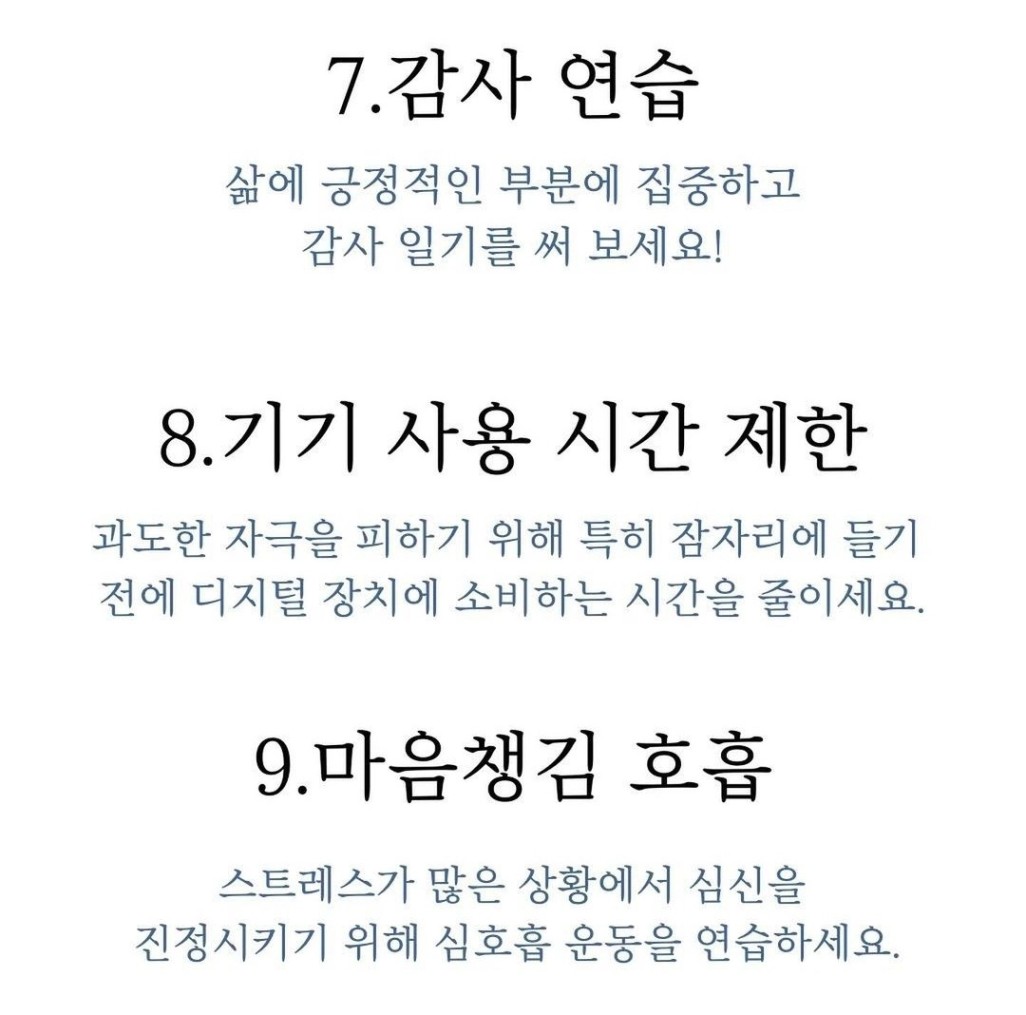 7.감사 연습

삶에 긍정적인 부분에 집중하고 감사 일기를 써 보세요!

8.기기 사용 시간 제한

과도한 자극을 피하기 위해 특히 잠자리에 들기 전에 디지털 장치에 소비하는 시간을 줄이세요.

9.마음챙김 호흡

스트레스가 많은 상황에서 심신을 진정시키기 위해 심호흡 운동을 연습하세요.